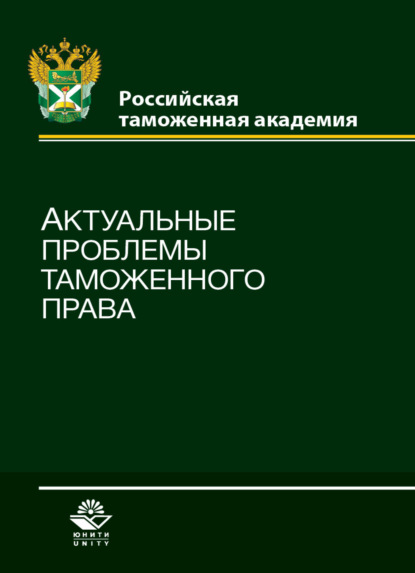 Российская
таможенная академия

АКТУАЛЬНЫЕ
ПРОБЛЕМЫ
ТАМОЖЕННОГО
ПРАВА

ЮНИТИ
UNITY